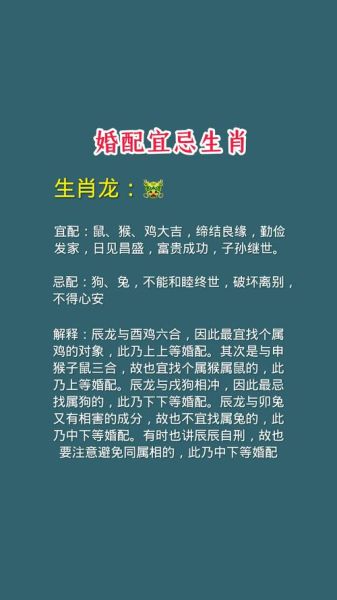 婚配宜忌生肖

生肖龙：

宜配：鼠、猴、鸡大吉，缔结良缘，勤俭发家，日见昌盛，富贵成功，子孙继世。

忌配：狗、兔，不能和睦终世，破坏离别，不得心安

解释：辰龙与酉鸡六合，因此最宜找个属鸡的对象，此乃上上等婚配。其次是与申猴子鼠三合，故也宜找个属猴属鼠的，此乃上等婚配。辰龙与戌狗相冲，因此最忌找属狗的，此乃下下等婚配。辰龙与卯兔又有相害的成分，故也不宜找属兔的，此乃中下等婚配。有时也讲辰辰自刑，故也要注意避免同属相的，此乃中下等婚配